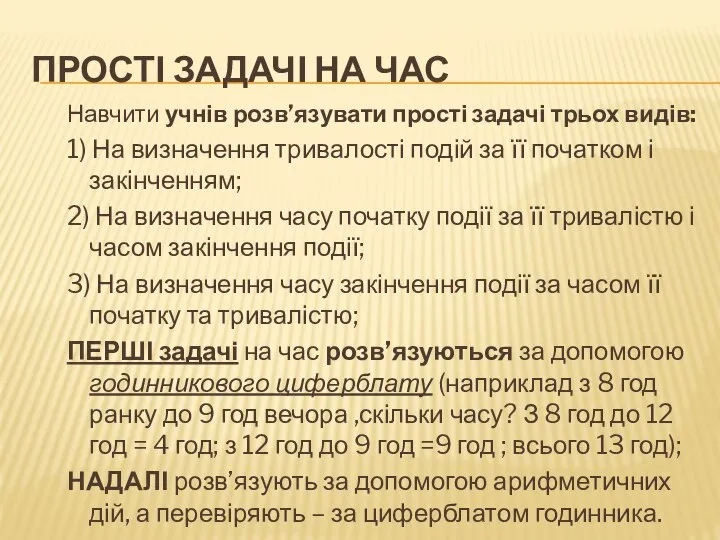 ПРОСТІ ЗАДАЧІ НА ЧАС

Навчити учнів розв’язувати прості задачі трьох видів:

1) На визначення тривалості подій за її початком і закінченням;

2) На визначення часу початку події за її тривалістю і часом закінчення події;

3) На визначення часу закінчення події за часом її початку та тривалістю;

ПЕРШІ задачі на час розв’язуються за допомогою годинникового циферблату (наприклад з 8 год ранку до 9 год вечора ,скільки часу? З 8 год до 12 год = 4 год; з 12 год до 9 год =9 год ; всього 13 год);

НАДАЛІ розв’язують за допомогою арифметичних дій, а перевіряють – за циферблатом годинника.